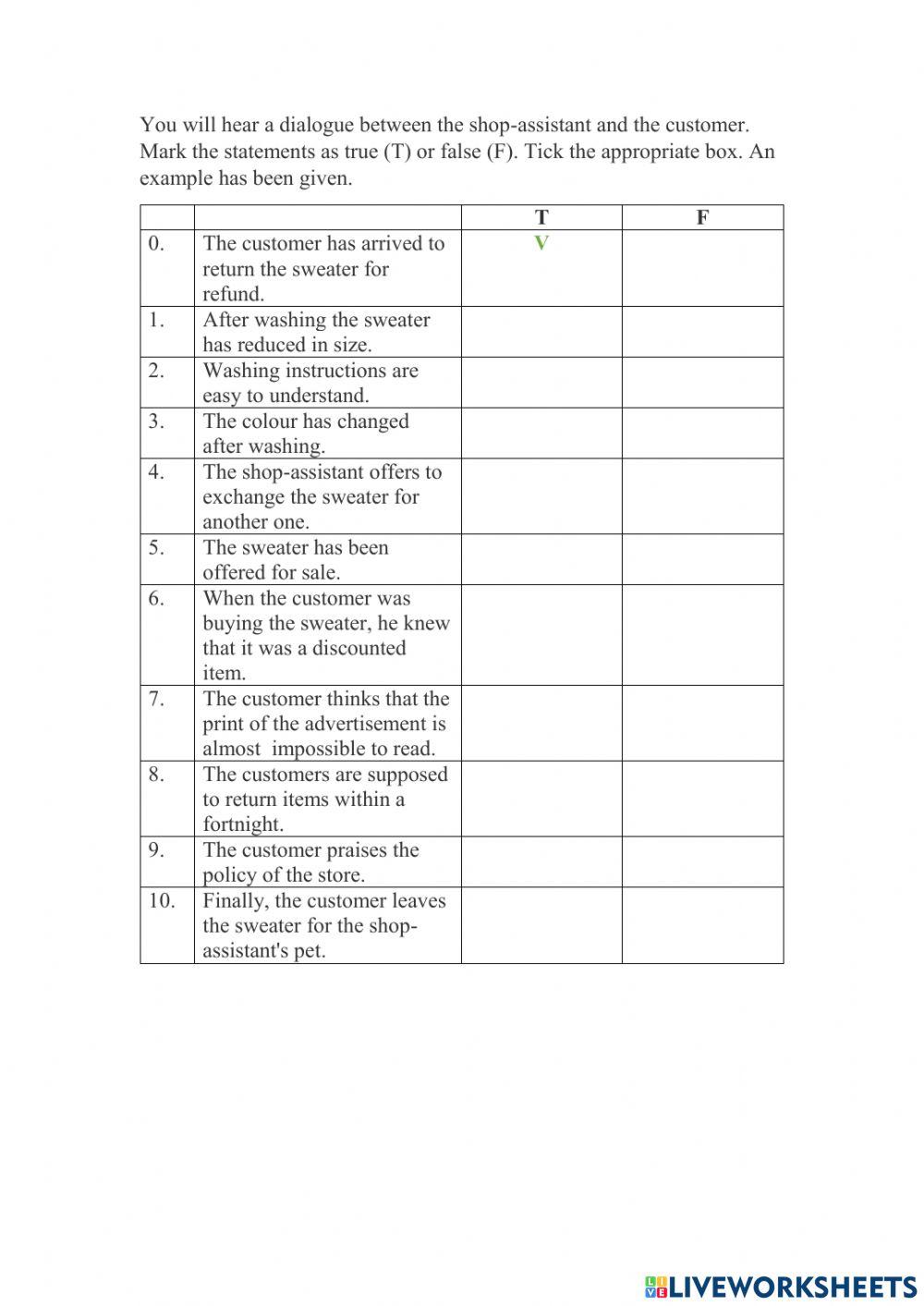 You will hear a dialogue between the shop-assistant and the customer. Mark the statements as true (T) or false (F). Tick the appropriate box. An example has been given.

| | | T | F |
|---|---|---|---|
| 0. | The customer has arrived to return the sweater for refund. | V | |
| 1. | After washing the sweater has reduced in size. | | |
| 2. | Washing instructions are easy to understand. | | |
| 3. | The colour has changed after washing. | | |
| 4. | The shop-assistant offers to exchange the sweater for another one. | | |
| 5. | The sweater has been offered for sale. | | |
| 6. | When the customer was buying the sweater, he knew that it was a discounted item. | | |
| 7. | The customer thinks that the print of the advertisement is almost impossible to read. | | |
| 8. | The customers are supposed to return items within a fortnight. | | |
| 9. | The customer praises the policy of the store. | | |
| 10. | Finally, the customer leaves the sweater for the shop-assistant's pet. | | |

LIVEWORKSHEETS